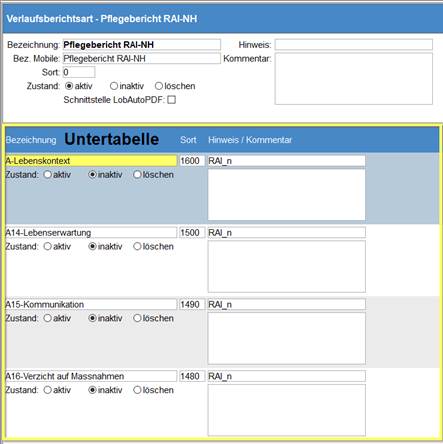 Verlaufsberichtsart - Pflegebericht RAI-NH

Bezeichnung: Pflegebericht RAI-NH
Bez. Mobile: Pflegebericht RAI-NH
Sort: 0
Zustand: aktiv inaktiv löschen
Schnittstelle LobAutoPDF:

Hinweis:
Kommentar:

Bezeichnung Untertabelle Sort Hinweis / Kommentar

A-Lebenskontext 1600 RAI_n
Zustand: aktiv inaktiv löschen

A14-Lebenserwartung 1500 RAI_n
Zustand: aktiv inaktiv löschen

A15-Kommunikation 1490 RAI_n
Zustand: aktiv inaktiv löschen

A16-Verzicht auf Massnahmen 1480 RAI_n
Zustand: aktiv inaktiv löschen